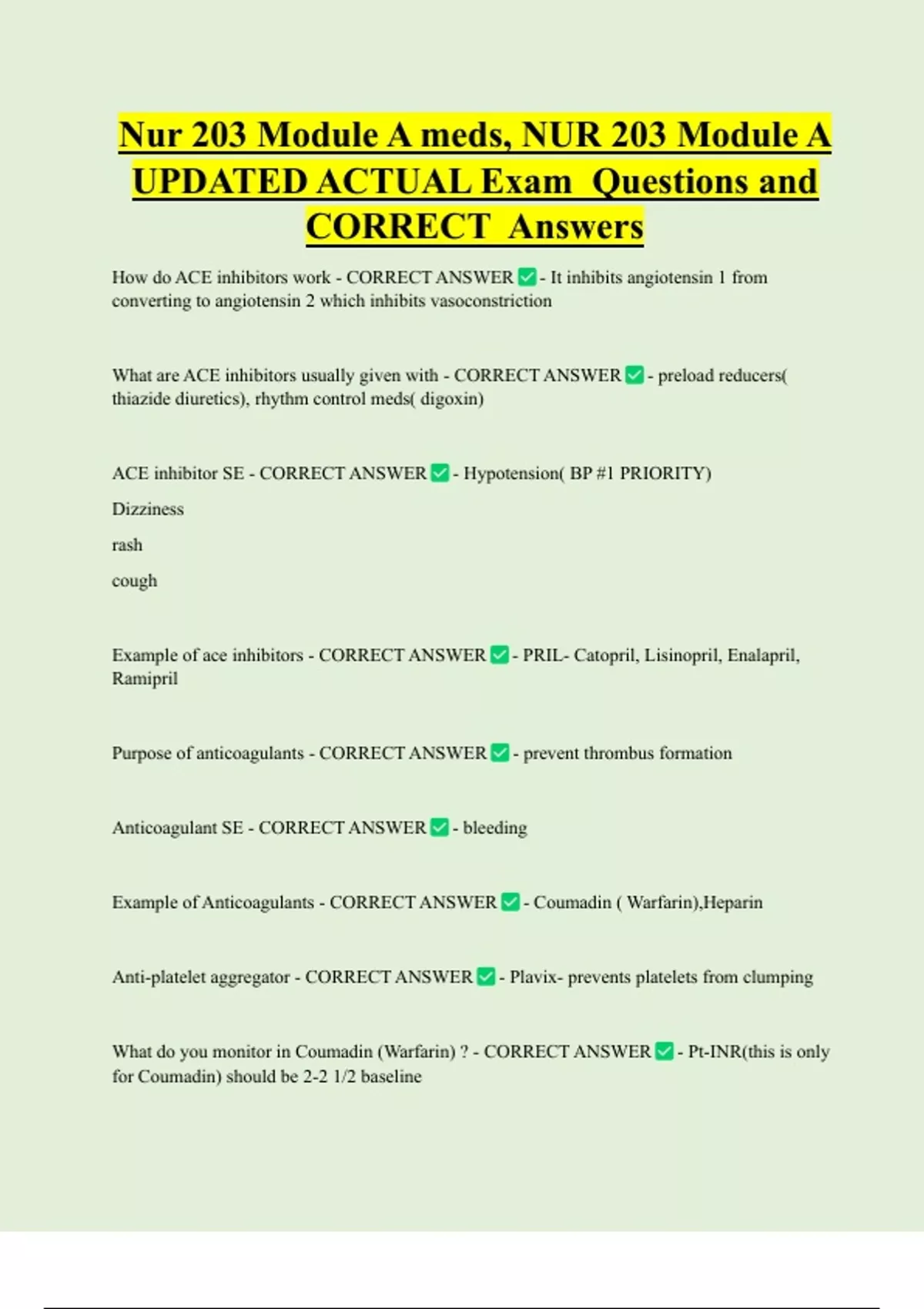 Nur 203 Module A meds, NUR 203 Module A UPDATED ACTUAL Exam Questions and CORRECT Answers

How do ACE inhibitors work - CORRECT ANSWER ✅ - It inhibits angiotensin 1 from converting to angiotensin 2 which inhibits vasoconstriction

What are ACE inhibitors usually given with - CORRECT ANSWER ✅ - preload reducers( thiazide diuretics), rhythm control meds( digoxin)

ACE inhibitor SE - CORRECT ANSWER ✅ - Hypotension( BP #1 PRIORITY)

Dizziness

rash

cough

Example of ace inhibitors - CORRECT ANSWER ✅ - PRIL- Catopril, Lisinopril, Enalapril, Ramipril

Purpose of anticoagulants - CORRECT ANSWER ✅ - prevent thrombus formation

Anticoagulant SE - CORRECT ANSWER ✅ - bleeding

Example of Anticoagulants - CORRECT ANSWER ✅ - Coumadin ( Warfarin),Heparin

Anti-platelet aggregator - CORRECT ANSWER ✅ - Plavix- prevents platelets from clumping

What do you monitor in Coumadin (Warfarin) ? - CORRECT ANSWER ✅ - Pt-INR(this is only for Coumadin) should be 2-2 1/2 baseline